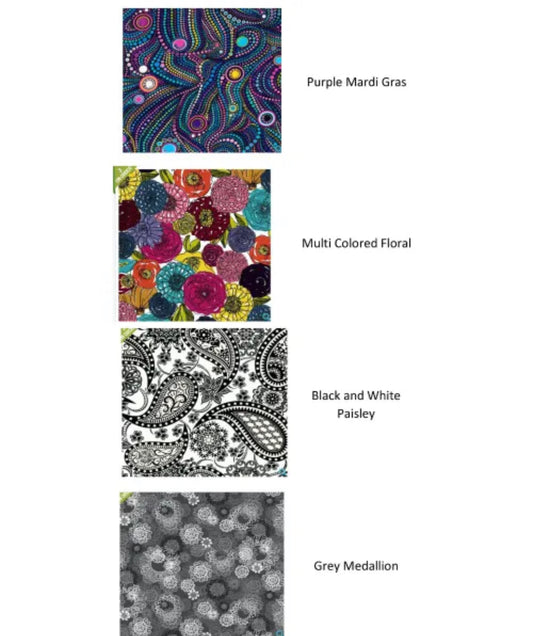 Purple Mardi Gras

Multi Colored Floral

Black and White
Paisley

Grey Medallion